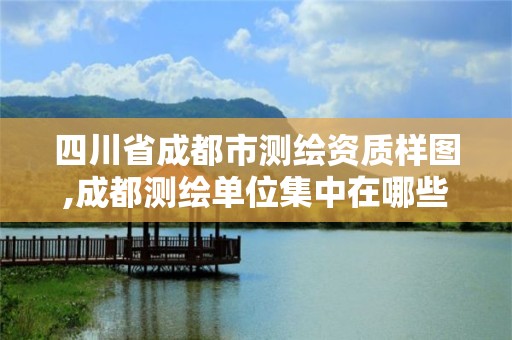 四川省成都市测绘资质样图,成都测绘单位集中在哪些